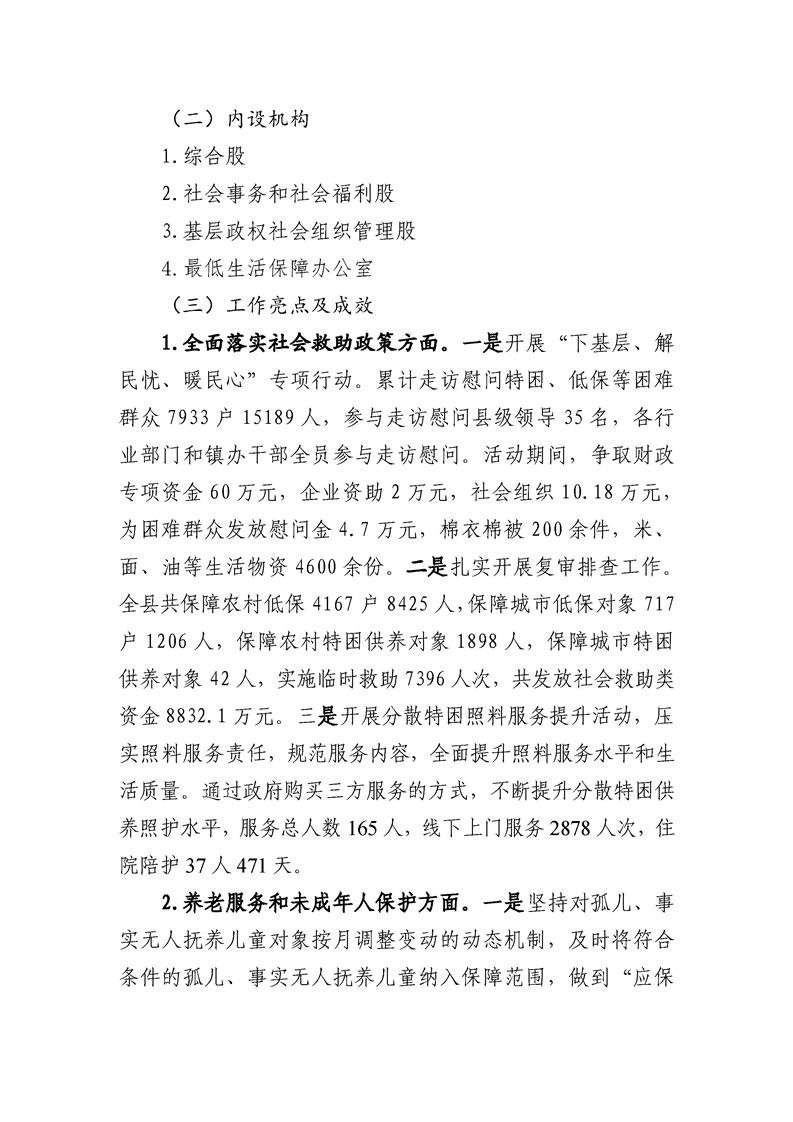 （二）内设机构

1.综合股

2.社会事务和社会福利股

3.基层政权社会组织管理股

4.最低生活保障办公室

（三）工作亮点及成效

1.全面落实社会救助政策方面。一是开展“下基层、解民忧、暖民心”专项行动。累计走访慰问特困、低保等困难群众 7933 户 15189 人，参与走访慰问县级领导 35 名，各行业部门和镇办干部全员参与走访慰问。活动期间，争取财政专项资金 60 万元，企业资助 2 万元，社会组织 10.18 万元，为困难群众发放慰问金 4.7 万元，棉衣棉被 200 余件，米、面、油等生活物资 4600 余份。二是扎实开展复审排查工作。全县共保障农村低保 4167 户 8425 人，保障城市低保对象 717 户 1206 人，保障农村特困供养对象 1898 人，保障城市特困供养对象 42 人，实施临时救助 7396 人次，共发放社会救助类资金 8832.1 万元。三是开展分散特困照料服务提升活动，压实照料服务责任，规范服务内容，全面提升照料服务水平和生活质量。通过政府购买三方服务的方式，不断提升分散特困供养照护水平，服务总人数 165 人，线下上门服务 2878 人次，住院陪护 37 人 471 天。

2.养老服务和未成年人保护方面。一是坚持对孤儿、事实无人抚养儿童对象按月调整变动的动态机制，及时将符合条件的孤儿、事实无人抚养儿童纳入保障范围，做到“应保